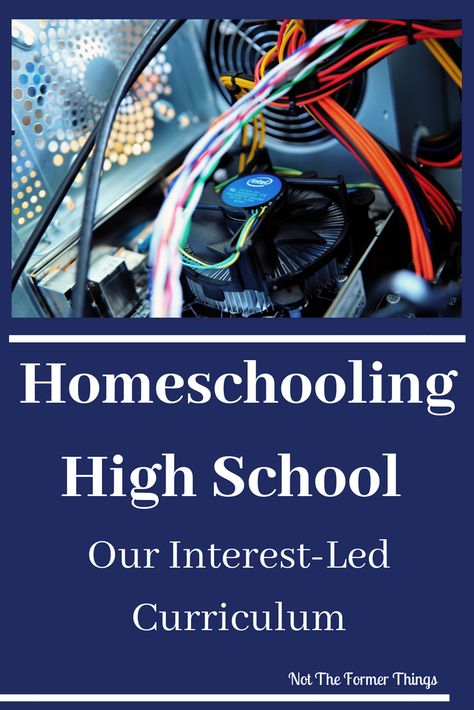 intel

Homeschooling High School

Our Interest-Led Curriculum

Not The Former Things